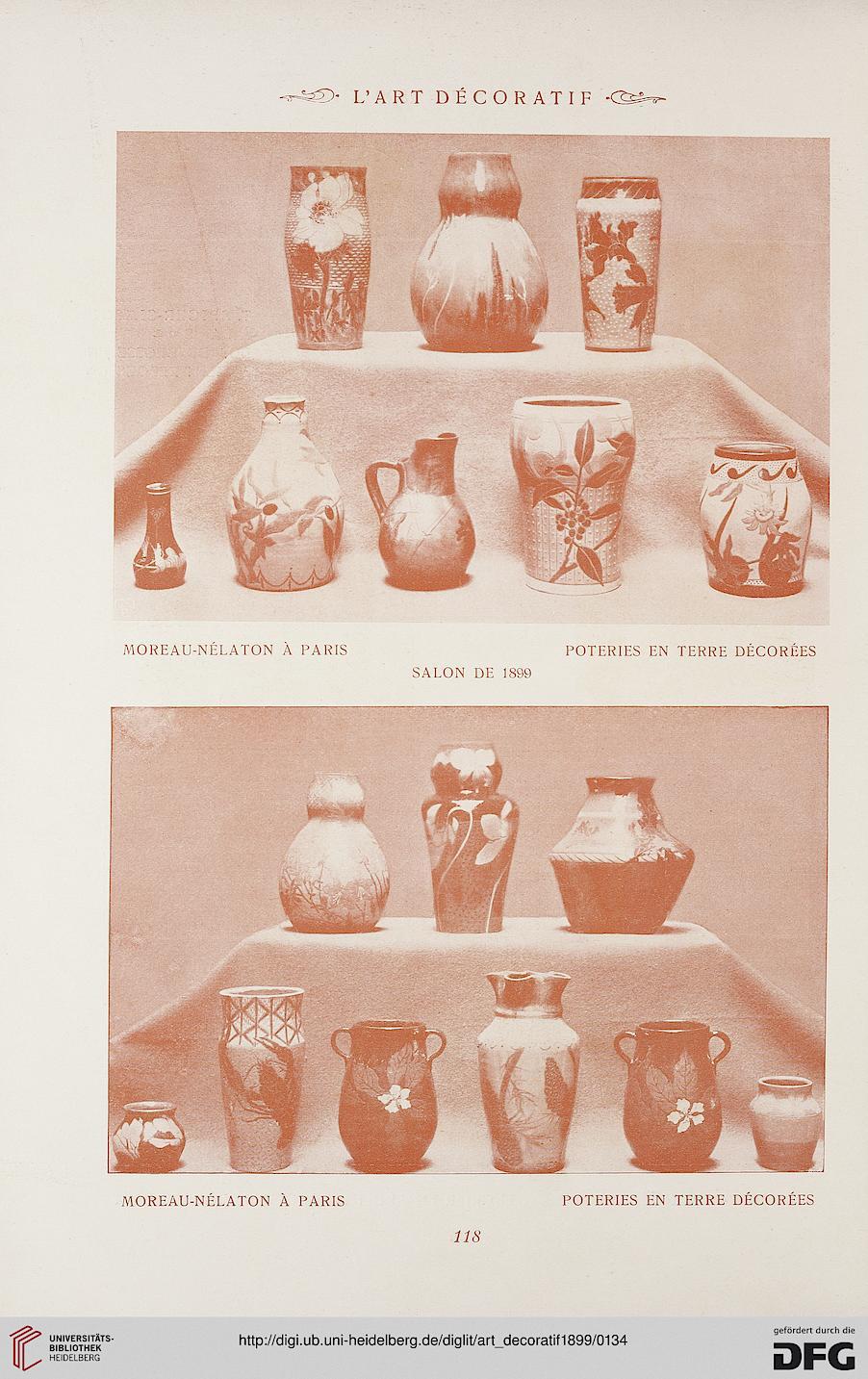 L'ART DÉCORATIF

MOREAU-NÉLATON À PARIS

POTERIES EN TERRE DÉCORÉES

SALON DE 1899

MOREAU-NÉLATON À PARIS

POTERIES EN TERRE DÉCORÉES

118

UNIVERSITÄTS-BIBLIOTHEK HEIDELBERG

http://digi.ub.uni-heidelberg.de/diglit/art_decoratif1899/0134

gefördert durch die DFG